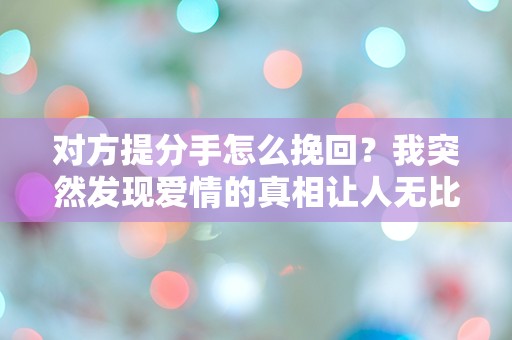 对方提分手怎么挽回？我突然发现爱情的真相让人无比